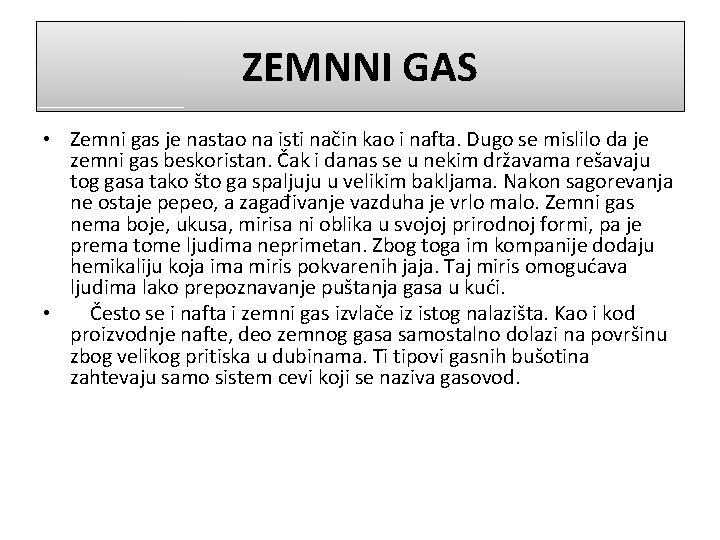 ZEMNNI GAS

• Zemni gas je nastao na isti način kao i nafta. Dugo se mislilo da je zemni gas beskoristan. Čak i danas se u nekim državama rešavaju tog gasa tako što ga spaljuju u velikim bakljama. Nakon sagorevanja ne ostaje pepeo, a zagađivanje vazduha je vrlo malo. Zemni gas nema boje, ukusa, mirisa ni oblika u svojoj prirodnoj formi, pa je prema tome ljudima neprimetan. Zbog toga im kompanije dodaju hemikaliju koja ima miris pokvarenih jaja. Taj miris omogućava ljudima lako prepoznavanje puštanja gasa u kući.

• Često se i nafta i zemni gas izvlače iz istog nalazišta. Kao i kod proizvodnje nafte, deo zemnog gasa samostalno dolazi na površinu zbog velikog pritiska u dubinama. Ti tipovi gasnih bušotina zahtevaju samo sistem cevi koji se naziva gasovod.